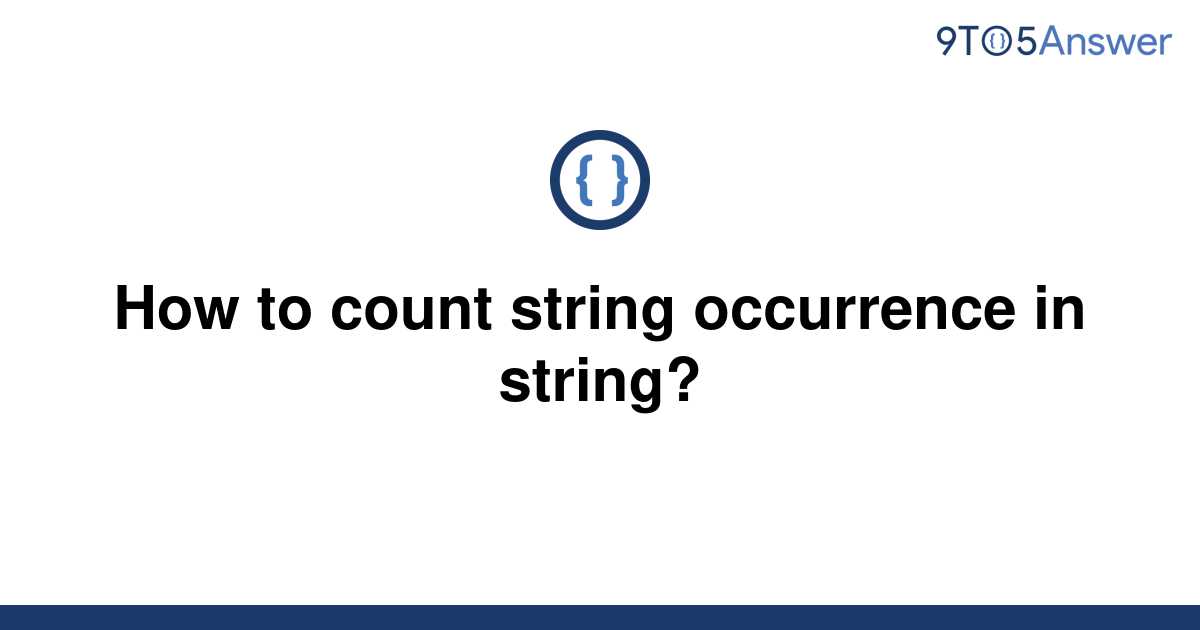 9TO5Answer

{ }

How to count string occurrence in string?